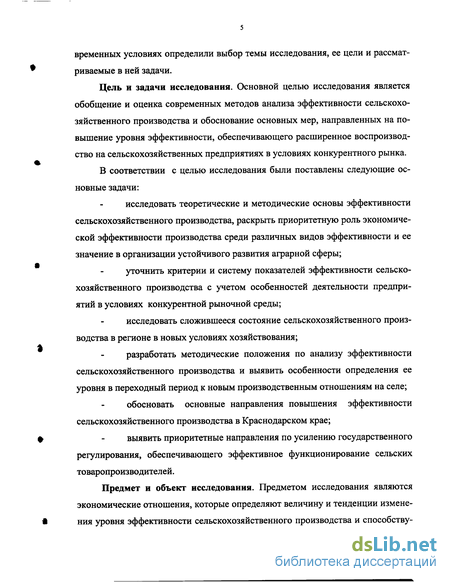 5

временных условиях определили выбор темы исследования, ее цели и рассматриваемые в ней задачи.

**Цель и задачи исследования**. Основной целью исследования является обобщение и оценка современных методов анализа эффективности сельскохозяйственного производства и обоснование основных мер, направленных на повышение уровня эффективности, обеспечивающего расширенное воспроизводство на сельскохозяйственных предприятиях в условиях конкурентного рынка.

В соответствии с целью исследования были поставлены следующие основные задачи:

- исследовать теоретические и методические основы эффективности сельскохозяйственного производства, раскрыть приоритетную роль экономической эффективности производства среди различных видов эффективности и ее значение в организации устойчивого развития аграрной сферы;

- уточнить критерии и систему показателей эффективности сельскохозяйственного производства с учетом особенностей деятельности предприятий в условиях конкурентной рыночной среды;

- исследовать сложившееся состояние сельскохозяйственного производства в регионе в новых условиях хозяйствования;

- разработать методические положения по анализу эффективности сельскохозяйственного производства и выявить особенности определения ее уровня в переходный период к новым производственным отношениям на селе;

- обосновать основные направления повышения эффективности сельскохозяйственного производства в Краснодарском крае;

- выявить приоритетные направления по усилению государственного регулирования, обеспечивающего эффективное функционирование сельских товаропроизводителей.

**Предмет и объект исследования**. Предметом исследования являются экономические отношения, которые определяют величину и тенденции изменения уровня эффективности сельскохозяйственного производства и способству-

dsLib.net
библиотека диссертаций